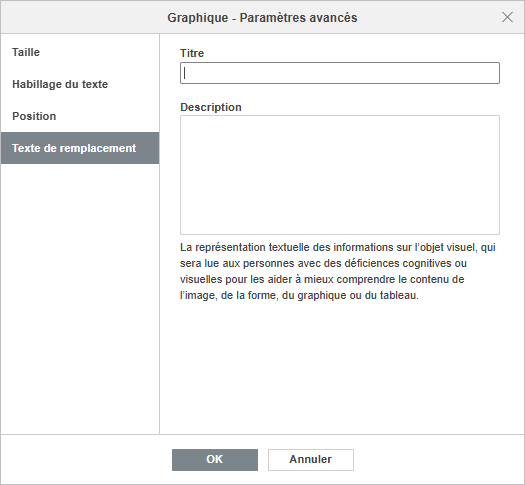 Graphique - Paramètres avancés

Taille

Habillage du texte

Position

Texte de remplacement

Titre

Description

La représentation textuelle des informations sur l'objet visuel, qui sera lue aux personnes avec des déficiences cognitives ou visuelles pour les aider à mieux comprendre le contenu de l'image, de la forme, du graphique ou du tableau.

OK

Annuler